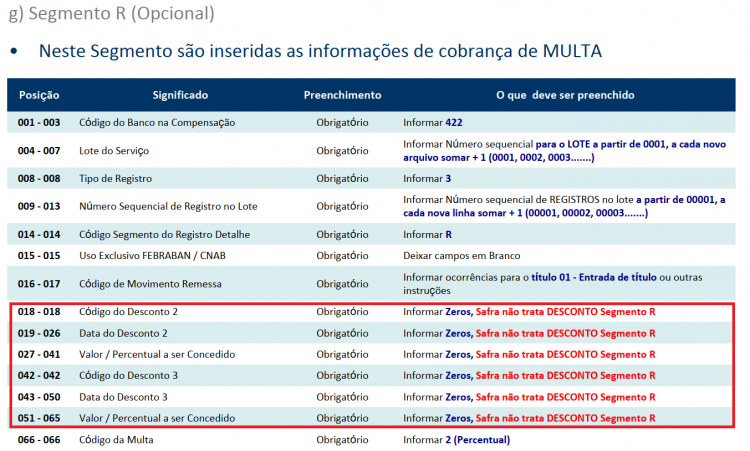 g) Segmento R (Opcional)

• Neste Segmento são inseridas as informações de cobrança de MULTA

| Posição | Significado | Preenchimento | O que deve ser preenchido |
|---|---|---|---|
| 001 - 003 | Código do Banco na Compensação | Obrigatório | Informar 422 |
| 004 - 007 | Lote do Serviço | Obrigatório | Informar Número sequencial para o LOTE a partir de 0001, a cada novo arquivo somar + 1 (0001, 0002, 0003.......) |
| 008 - 008 | Tipo de Registro | Obrigatório | Informar 3 |
| 009 - 013 | Número Sequencial de Registro no Lote | Obrigatório | Informar Número sequencial de REGISTROS no lote a partir de 00001, a cada nova linha somar + 1 (00001, 00002, 00003.......) |
| 014 - 014 | Código Segmento do Registro Detalhe | Obrigatório | Informar R |
| 015 - 015 | Uso Exclusivo FEBRABAN / CNAB | Obrigatório | Deixar campos em Branco |
| 016 - 017 | Código de Movimento Remessa | Obrigatório | Informar ocorrências para o título 01 - Entrada de título ou outras instruções |
| 018 - 018 | Código do Desconto 2 | Obrigatório | Informar Zeros, Safra não trata DESCONTO Segmento R |
| 019 - 026 | Data do Desconto 2 | Obrigatório | Informar Zeros, Safra não trata DESCONTO Segmento R |
| 027 - 041 | Valor / Percentual a ser Concedido | Obrigatório | Informar Zeros, Safra não trata DESCONTO Segmento R |
| 042 - 042 | Código do Desconto 3 | Obrigatório | Informar Zeros, Safra não trata DESCONTO Segmento R |
| 043 - 050 | Data do Desconto 3 | Obrigatório | Informar Zeros, Safra não trata DESCONTO Segmento R |
| 051 - 065 | Valor / Percentual a ser Concedido | Obrigatório | Informar Zeros, Safra não trata DESCONTO Segmento R |
| 066 - 066 | Código da Multa | Obrigatório | Informar 2 (Percentual) |